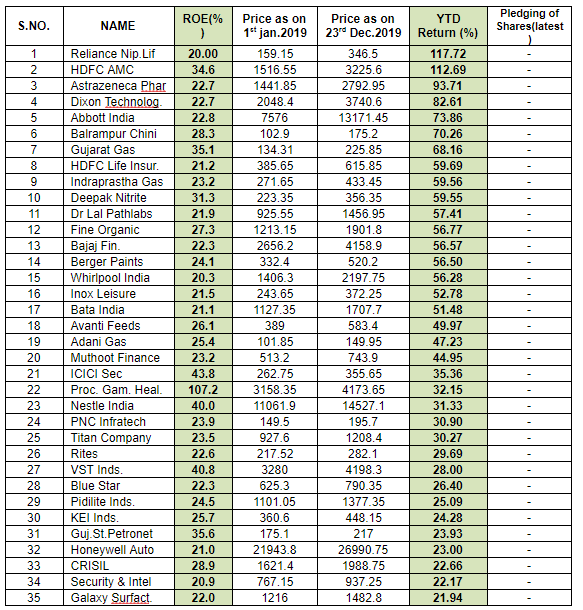 | S.NO. | NAME | ROE(%) | Price as on 1st jan.2019 | Price as on 23rd Dec.2019 | YTD Return (%) | Pledging of Shares(latest) |
|---|---|---|---|---|---|---|
| 1 | Reliance Nip.Lif | 20.00 | 159.15 | 346.5 | 117.72 | - |
| 2 | HDFC AMC | 34.6 | 1516.55 | 3225.6 | 112.69 | - |
| 3 | Astrazeneca Phar | 22.7 | 1441.85 | 2792.95 | 93.71 | - |
| 4 | Dixon Technolog. | 22.7 | 2048.4 | 3740.6 | 82.61 | - |
| 5 | Abbott India | 22.8 | 7576 | 13171.45 | 73.86 | - |
| 6 | Balrampur Chini | 28.3 | 102.9 | 175.2 | 70.26 | - |
| 7 | Gujarat Gas | 35.1 | 134.31 | 225.85 | 68.16 | - |
| 8 | HDFC Life Insur. | 21.2 | 385.65 | 615.85 | 59.69 | - |
| 9 | Indraprastha Gas | 23.2 | 271.65 | 433.45 | 59.56 | - |
| 10 | Deepak Nitrite | 31.3 | 223.35 | 356.35 | 59.55 | - |
| 11 | Dr Lal Pathlabs | 21.9 | 925.55 | 1456.95 | 57.41 | - |
| 12 | Fine Organic | 27.3 | 1213.15 | 1901.8 | 56.77 | - |
| 13 | Bajaj Fin. | 22.3 | 2656.2 | 4158.9 | 56.57 | - |
| 14 | Berger Paints | 24.1 | 332.4 | 520.2 | 56.50 | - |
| 15 | Whirlpool India | 20.3 | 1406.3 | 2197.75 | 56.28 | - |
| 16 | Inox Leisure | 21.5 | 243.65 | 372.25 | 52.78 | - |
| 17 | Bata India | 21.1 | 1127.35 | 1707.7 | 51.48 | - |
| 18 | Avanti Feeds | 26.1 | 389 | 583.4 | 49.97 | - |
| 19 | Adani Gas | 25.4 | 101.85 | 149.95 | 47.23 | - |
| 20 | Muthoot Finance | 23.2 | 513.2 | 743.9 | 44.95 | - |
| 21 | ICICI Sec | 43.8 | 262.75 | 355.65 | 35.36 | - |
| 22 | Proc. Gam. Heal. | 107.2 | 3158.35 | 4173.65 | 32.15 | - |
| 23 | Nestle India | 40.0 | 11061.9 | 14527.1 | 31.33 | - |
| 24 | PNC Infratech | 23.9 | 149.5 | 195.7 | 30.90 | - |
| 25 | Titan Company | 23.5 | 927.6 | 1208.4 | 30.27 | - |
| 26 | Rites | 22.6 | 217.52 | 282.1 | 29.69 | - |
| 27 | VST Inds. | 40.8 | 3280 | 4198.3 | 28.00 | - |
| 28 | Blue Star | 22.3 | 625.3 | 790.35 | 26.40 | - |
| 29 | Pidilite Inds. | 24.5 | 1101.05 | 1377.35 | 25.09 | - |
| 30 | KEI Inds. | 25.7 | 360.6 | 448.15 | 24.28 | - |
| 31 | Guj.St.Petronet | 35.6 | 175.1 | 217 | 23.93 | - |
| 32 | Honeywell Auto | 21.0 | 21943.8 | 26990.75 | 23.00 | - |
| 33 | CRISIL | 28.9 | 1621.4 | 1988.75 | 22.66 | - |
| 34 | Security & Intel | 20.9 | 767.15 | 937.25 | 22.17 | - |
| 35 | Galaxy Surfact. | 22.0 | 1216 | 1482.8 | 21.94 | - |